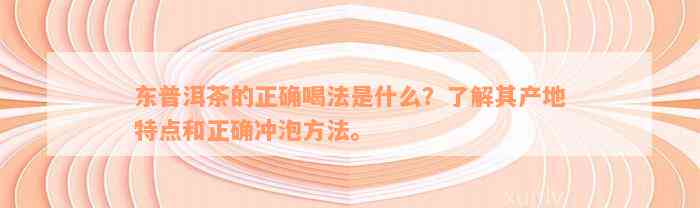 东普洱茶的正确喝法是什么？了解其产地特点和正确冲泡方法。